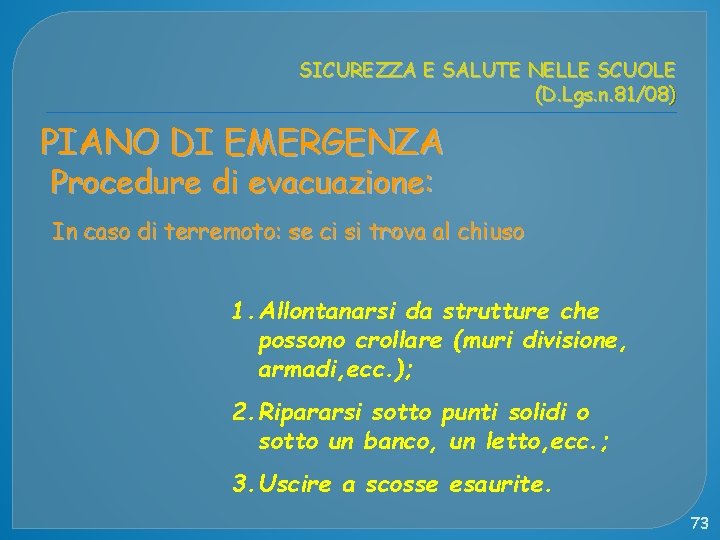 SICUREZZA E SALUTE NELLE SCUOLE
(D.Lgs.n.81/08)

PIANO DI EMERGENZA
Procedure di evacuazione:

In caso di terremoto: se ci si trova al chiuso

1. Allontanarsi da strutture che possono crollare (muri divisione, armadi,ecc.);

2. Ripararsi sotto punti solidi o sotto un banco, un letto,ecc.;

3. Uscire a scosse esaurite.

73